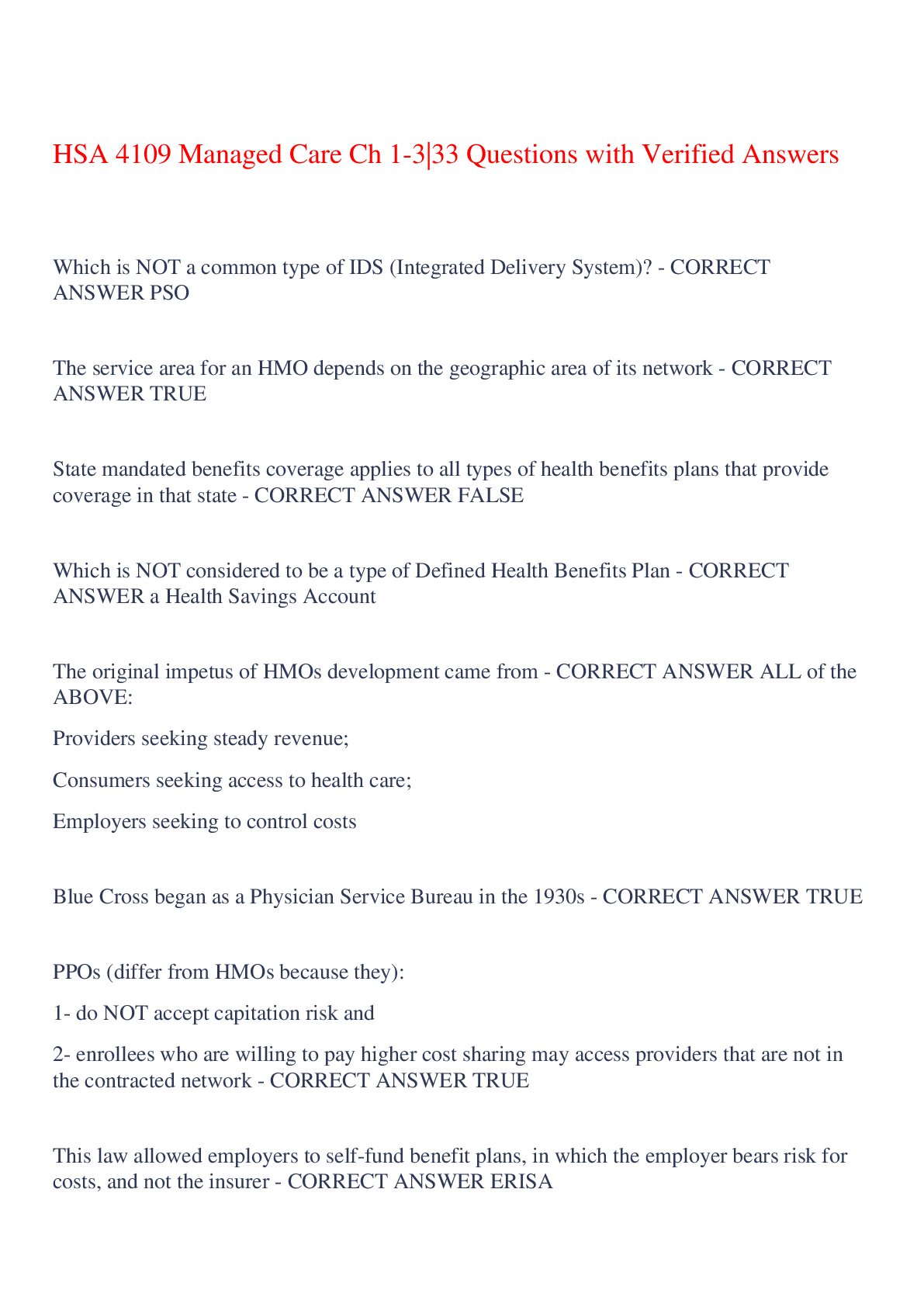 HSA 4109 Managed Care Ch 1-3|33 Questions with Verified Answers

Which is NOT a common type of IDS (Integrated Delivery System)? - CORRECT ANSWER PSO

The service area for an HMO depends on the geographic area of its network - CORRECT ANSWER TRUE

State mandated benefits coverage applies to all types of health benefits plans that provide coverage in that state - CORRECT ANSWER FALSE

Which is NOT considered to be a type of Defined Health Benefits Plan - CORRECT ANSWER a Health Savings Account

The original impetus of HMOs development came from - CORRECT ANSWER ALL of the ABOVE:

Providers seeking steady revenue;

Consumers seeking access to health care;

Employers seeking to control costs

Blue Cross began as a Physician Service Bureau in the 1930s - CORRECT ANSWER TRUE

PPOs (differ from HMOs because they):

1- do NOT accept capitation risk and

2- enrollees who are willing to pay higher cost sharing may access providers that are not in the contracted network - CORRECT ANSWER TRUE

This law allowed employers to self-fund benefit plans, in which the employer bears risk for costs, and not the insurer - CORRECT ANSWER ERISA